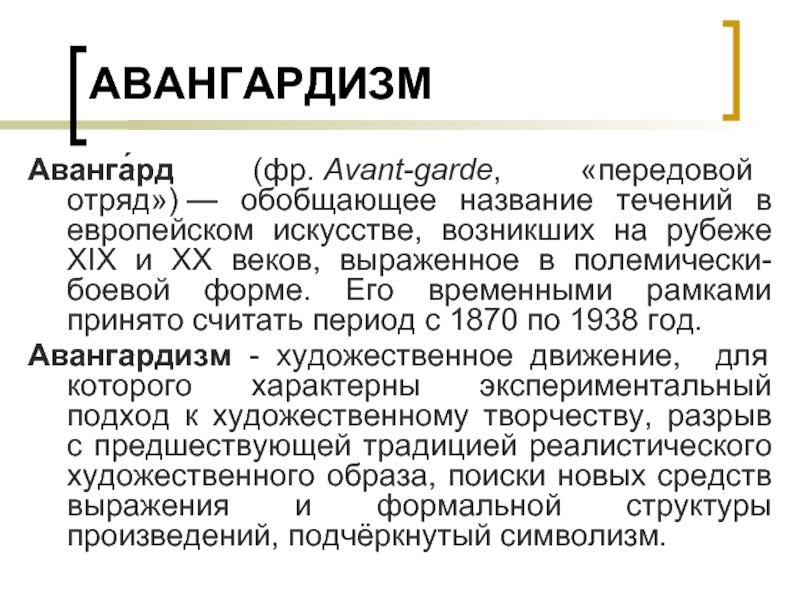 АВАНГАРДИЗМ

Аванга́рд (фр. Avant-garde, «передовой отряд») — обобщающее название течений в европейском искусстве, возникших на рубеже XIX и XX веков, выраженное в полемически-боевой форме. Его временными рамками принято считать период с 1870 по 1938 год.

Авангардизм - художественное движение, для которого характерны экспериментальный подход к художественному творчеству, разрыв с предшествующей традицией реалистического художественного образа, поиски новых средств выражения и формальной структуры произведений, подчёркнутый символизм.